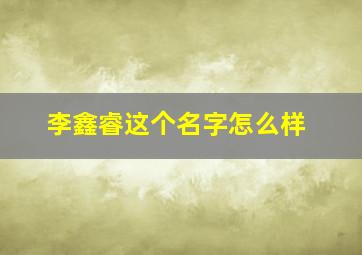 李鑫睿这个名字怎么样